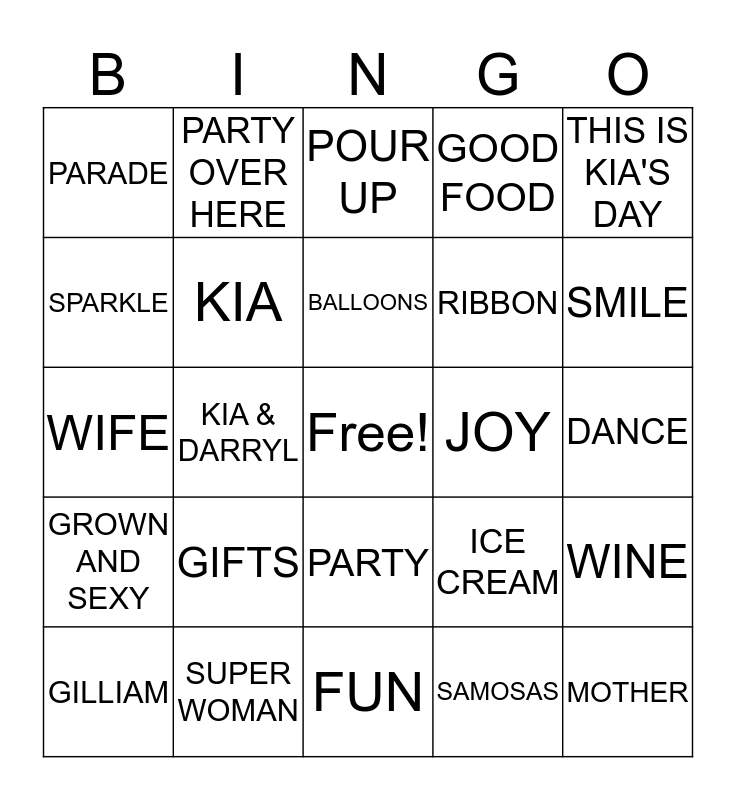 | B | I | N | G | O |
|---|---|---|---|---|
| PARADE | PARTY OVER HERE | POUR UP | GOOD FOOD | THIS IS KIA'S DAY |
| SPARKLE | KIA | BALLOONS | RIBBON | SMILE |
| WIFE | KIA & DARRYL | Free! | JOY | DANCE |
| GROWN AND SEXY | GIFTS | PARTY | ICE CREAM | WINE |
| GILLIAM | SUPER WOMAN | FUN | SAMOSAS | MOTHER |